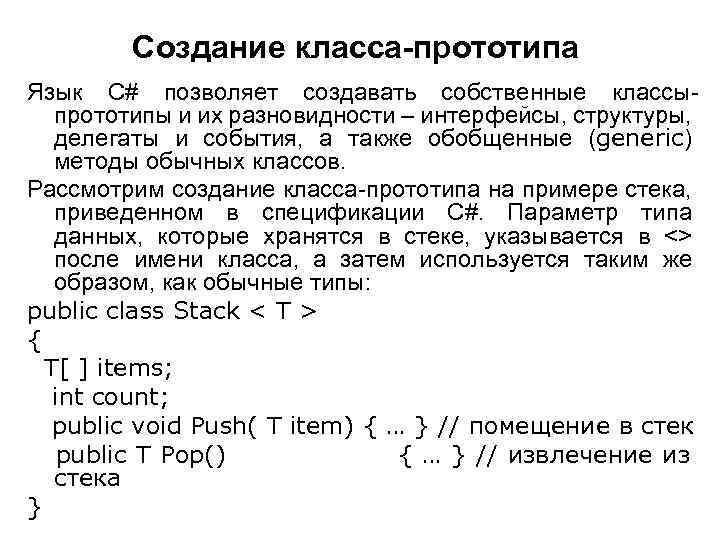 Создание класса-прототипа

Язык C# позволяет создавать собственные классы-прототипы и их разновидности – интерфейсы, структуры, делегаты и события, а также обобщенные (generic) методы обычных классов.

Рассмотрим создание класса-прототипа на примере стека, приведенном в спецификации C#. Параметр типа данных, которые хранятся в стеке, указывается в <> после имени класса, а затем используется таким же образом, как обычные типы:

public class Stack < T >
{
T[ ] items;
int count;
public void Push( T item) { ... } // помещение в стек
public T Pop() { ... } // извлечение из стека
}